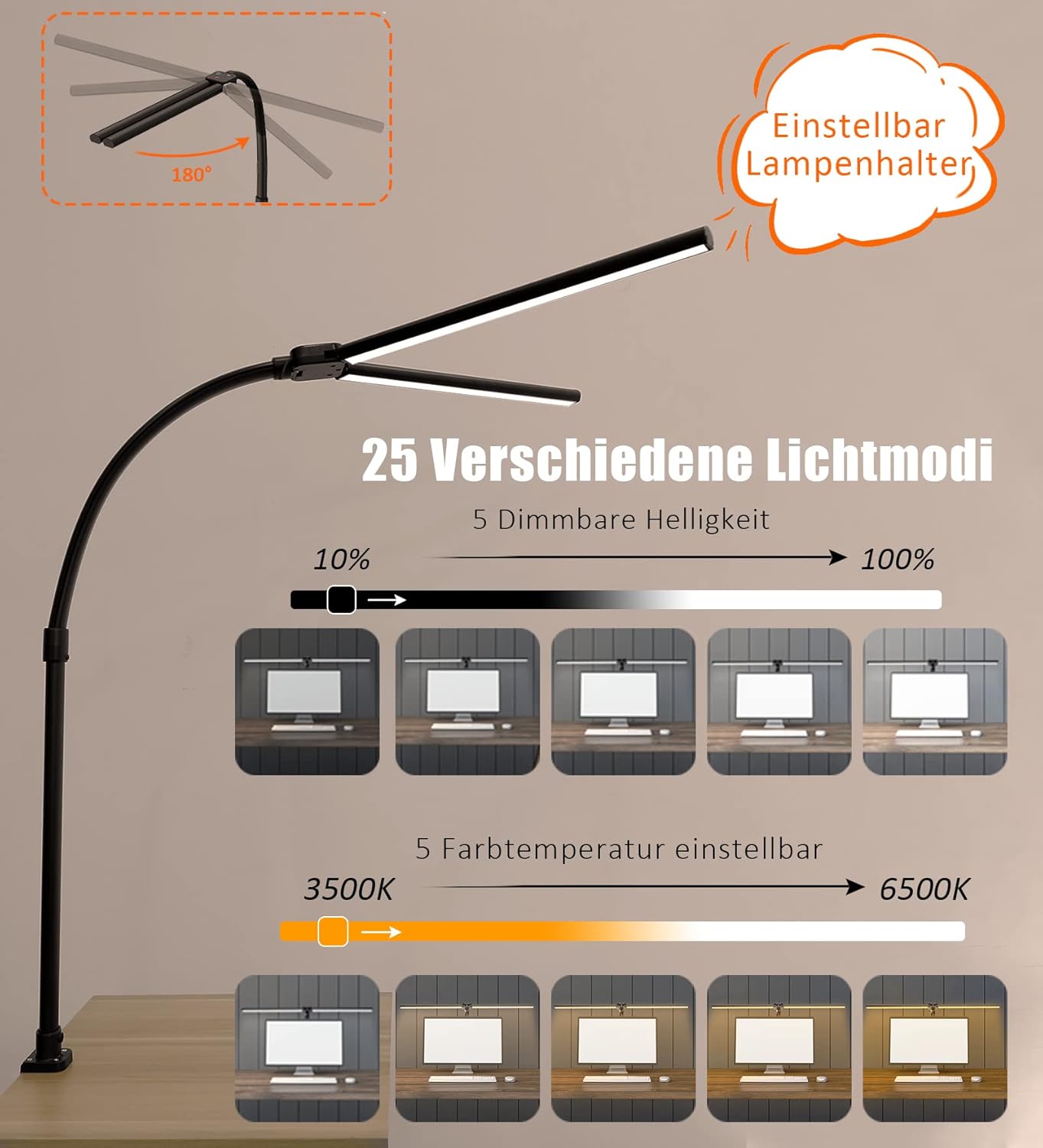 180°

Einstellbar
Lampenhalter

25 Verschiedene Lichtmodi

5 Dimmbare Helligkeit

10%

100%

5 Farbtemperatur einstellbar

3500K

6500K